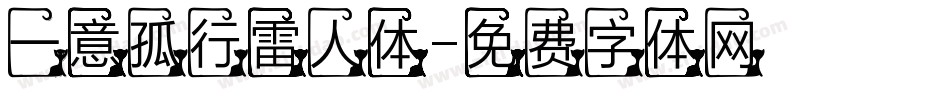 一意孤行雷人体-免费字体网